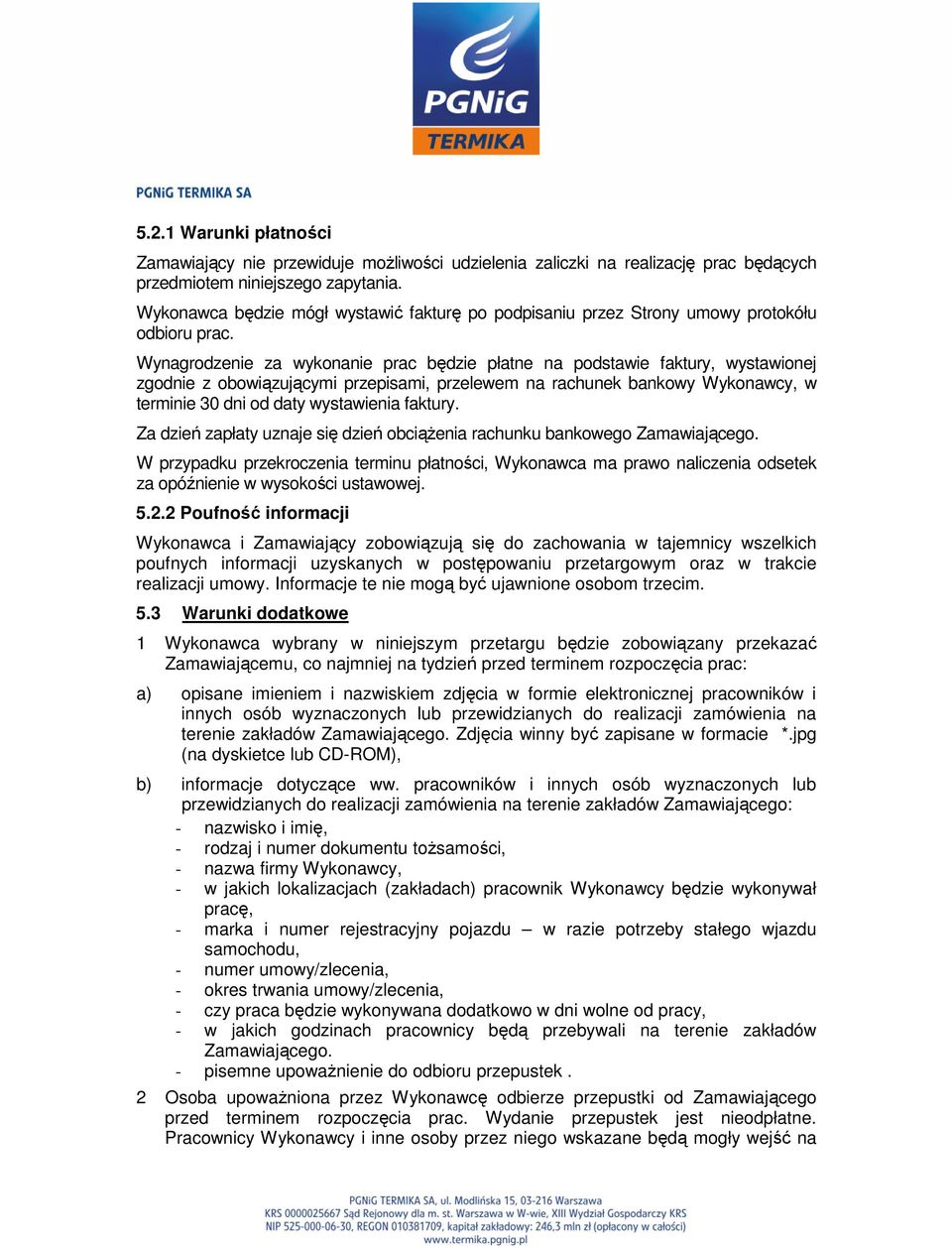 PGNiG
TERMIKA

PGNiG TERMIKA SA

5.2.1 Warunki płatności

Zamawiający nie przewiduje możliwości udzielenia zaliczki na realizację prac będących przedmiotem niniejszego zapytania.

Wykonawca będzie mógł wystawić fakturę po podpisaniu przez Strony umowy protokółu odbioru prac.

Wynagrodzenie za wykonanie prac będzie płatne na podstawie faktury, wystawionej zgodnie z obowiązującymi przepisami, przelewem na rachunek bankowy Wykonawcy, w terminie 30 dni od daty wystawienia faktury.

Za dzień zapłaty uznaje się dzień obciążenia rachunku bankowego Zamawiającego.

W przypadku przekroczenia terminu płatności, Wykonawca ma prawo naliczenia odsetek za opóźnienie w wysokości ustawowej.

5.2.2 Poufność informacji

Wykonawca i Zamawiający zobowiązują się do zachowania w tajemnicy wszelkich poufnych informacji uzyskanych w postępowaniu przetargowym oraz w trakcie realizacji umowy. Informacje te nie mogą być ujawnione osobom trzecim.

5.3 Warunki dodatkowe

1 Wykonawca wybrany w niniejszym przetargu będzie zobowiązany przekazać Zamawiającemu, co najmniej na tydzień przed terminem rozpoczęcia prac:

a) opisane imieniem i nazwiskiem zdjęcia w formie elektronicznej pracowników i innych osób wyznaczonych lub przewidzianych do realizacji zamówienia na terenie zakładów Zamawiającego. Zdjęcia winny być zapisane w formacie *.jpg (na dyskietce lub CD-ROM),

b) informacje dotyczące ww. pracowników i innych osób wyznaczonych lub przewidzianych do realizacji zamówienia na terenie zakładów Zamawiającego:
- nazwisko i imię,
- rodzaj i numer dokumentu tożsamości,
- nazwa firmy Wykonawcy,
- w jakich lokalizacjach (zakładach) pracownik Wykonawcy będzie wykonywał pracę,
- marka i numer rejestracyjny pojazdu – w razie potrzeby stałego wjazdu samochodu,
- numer umowy/zlecenia,
- okres trwania umowy/zlecenia,
- czy praca będzie wykonywana dodatkowo w dni wolne od pracy,
- w jakich godzinach pracownicy będą przebywali na terenie zakładów Zamawiającego.
- pisemne upoważnienie do odbioru przepustek .

2 Osoba upoważniona przez Wykonawcę odbierze przepustki od Zamawiającego przed terminem rozpoczęcia prac. Wydanie przepustek jest nieodpłatne. Pracownicy Wykonawcy i inne osoby przez niego wskazane będą mogły wejść na

PGNiG TERMIKA SA, ul. Modlińska 15, 03-216 Warszawa
KRS 0000025667 Sąd Rejonowy dla m. st. Warszawa w W-wie, XIII Wydział Gospodarczy KRS
NIP 525-000-06-30, REGON 010381709, kapitał zakładowy: 246,3 mln zł (opłacony w całości)
www.termika.pgnig.pl